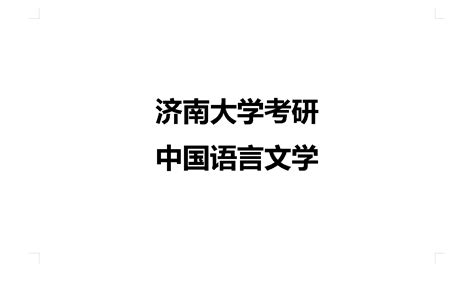 济南大学考研
中国语言文学